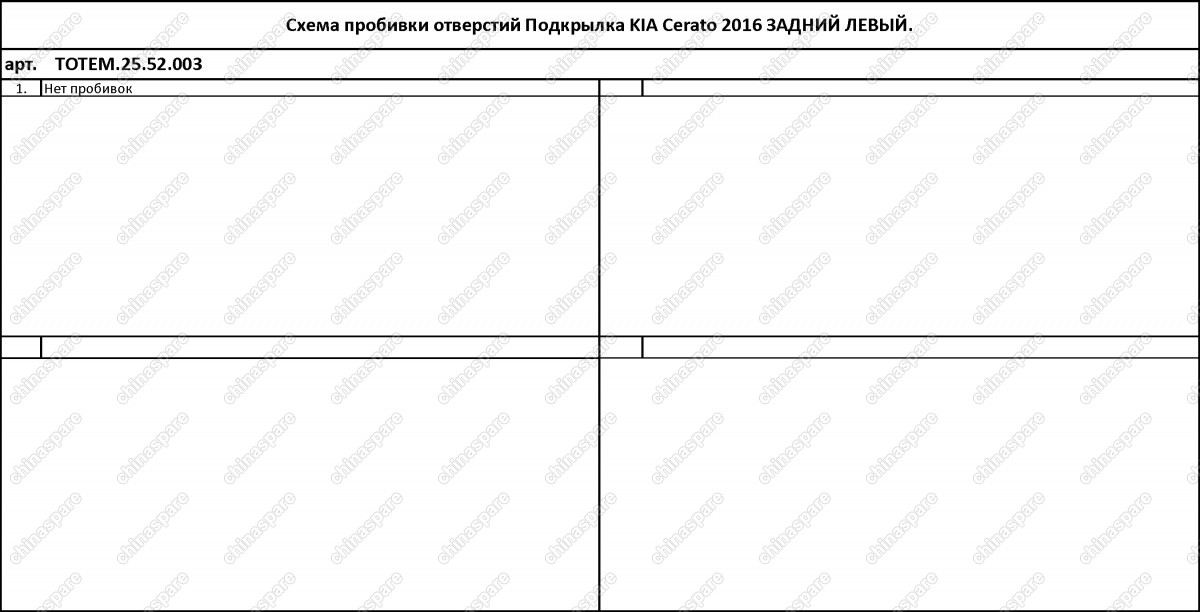 Схема пробивки отверстий Подкрылка KIA Cerato 2016 ЗАДНИЙ ЛЕВЫЙ.

арт. TOTEM.25.52.003

1. Нет пробивок

chinaspare